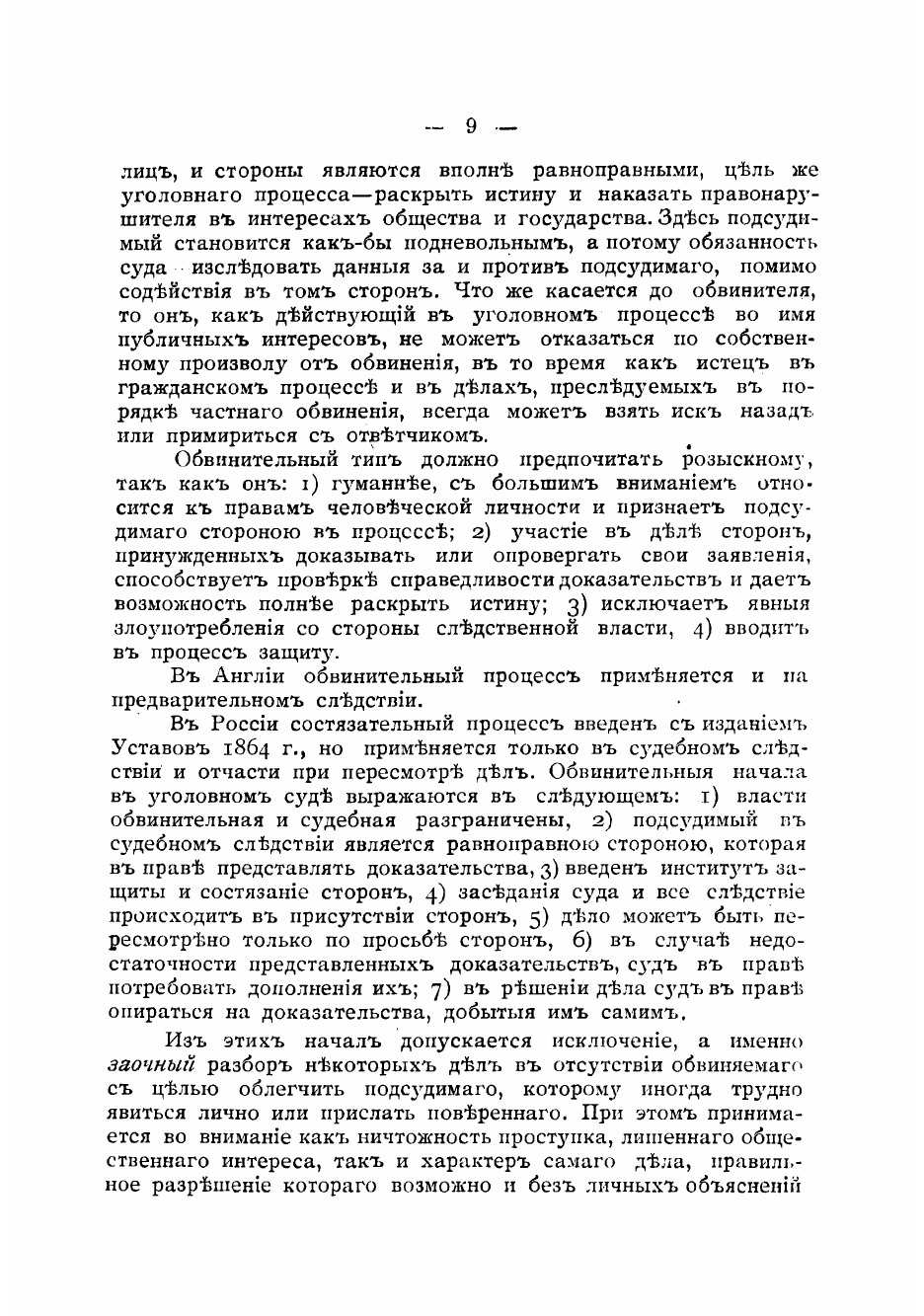 — 9 —

лицъ, и стороны являются вполнѣ равноправными, цѣль же уголовнаго процесса—раскрыть истину и наказать правонарушителя въ интересахъ общества и государства. Здѣсь подсудимый становится какъ-бы подневольнымъ, а потому обязанность суда изслѣдовать данныя за и противъ подсудимаго, помимо содѣйствія въ томъ сторонъ. Что же касается до обвинителя, то онъ, какъ дѣйствующій въ уголовномъ процессѣ во имя публичныхъ интересовъ, не можетъ отказаться по собственному произволу отъ обвиненія, въ то время какъ истецъ въ гражданскомъ процессѣ и въ дѣлахъ, преслѣдуемыхъ въ порядкѣ частнаго обвиненія, всегда можетъ взять искъ назадъ или примириться съ отвѣтчикомъ.

Обвинительный типъ должно предпочитать розыскному, такъ какъ онъ: 1) гуманнѣе, съ большимъ вниманіемъ относится къ правамъ человѣческой личности и признаетъ подсудимаго стороною въ процессѣ; 2) участіе въ дѣлѣ сторонъ, принужденныхъ доказывать или опровергать свои заявленія, способствуетъ провѣркѣ справедливости доказательствъ и даетъ возможность полнѣе раскрыть истину; 3) исключаетъ явныя злоупотребленія со стороны слѣдственной власти, 4) вводитъ въ процессъ защиту.

Въ Англіи обвинительный процессъ примѣняется и на предварительномъ слѣдствіи.

Въ Россіи состязательный процессъ введенъ съ изданіемъ Уставовъ 1864 г., но примѣняется только въ судебномъ слѣдствіи и отчасти при пересмотрѣ дѣлъ. Обвинительныя начала въ уголовномъ судѣ выражаются въ слѣдующемъ: 1) власти обвинительная и судебная разграничены, 2) подсудимый въ судебномъ слѣдствіи является равноправною стороною, которая въ правѣ представлять доказательства, 3) введенъ институтъ защиты и состязаніе сторонъ, 4) засѣданія суда и все слѣдствіе происходитъ въ присутствіи сторонъ, 5) дѣло можетъ быть пересмотрѣно только по просьбѣ сторонъ, 6) въ случаѣ недостаточности представленныхъ доказательствъ, судъ въ правѣ потребовать дополненія ихъ; 7) въ рѣшеніи дѣла судъ въ правѣ опираться на доказательства, добытыя имъ самимъ.

Изъ этихъ началъ допускается исключеніе, а именно заочный разборъ нѣкоторыхъ дѣлъ въ отсутствіи обвиняемаго съ цѣлью облегчить подсудимаго, которому иногда трудно явиться лично или прислать повѣреннаго. При этомъ принимается во вниманіе какъ ничтожность проступка, лишеннаго общественнаго интереса, такъ и характеръ самаго дѣла, правильное разрѣшеніе котораго возможно и безъ личныхъ объясненій